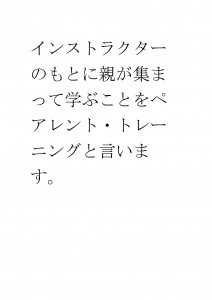 インストラクターのもとに親が集まって学ぶことをペアレント・トレーニングと言います。